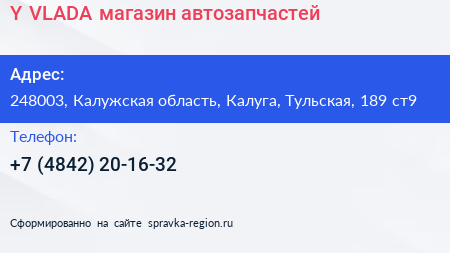 Y VLADA магазин автозапчастей

Адрес:

248003, Калужская область, Калуга, Тульская, 189 ст9

Телефон:

+7 (4842) 20-16-32

Сформированно на сайте spravka-region.ru